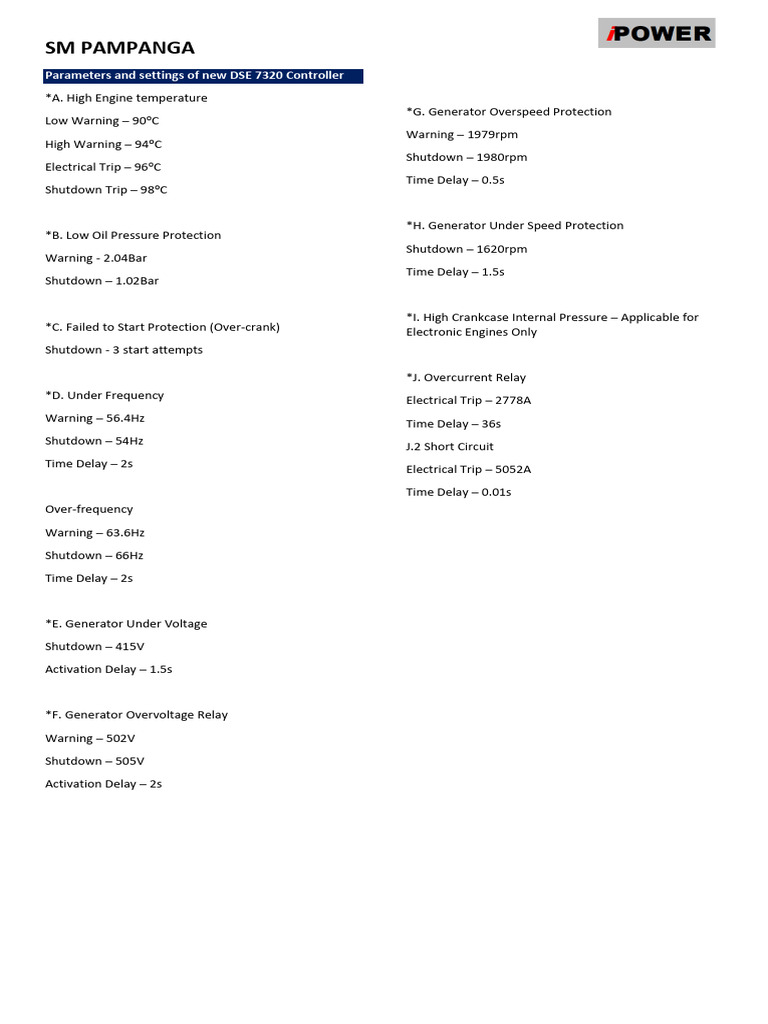 SM PAMPANGA

iPOWER

Parameters and settings of new DSE 7320 Controller

*A. High Engine temperature

Low Warning – 90°C

High Warning – 94°C

Electrical Trip – 96°C

Shutdown Trip – 98°C

*B. Low Oil Pressure Protection

Warning - 2.04Bar

Shutdown – 1.02Bar

*C. Failed to Start Protection (Over-crank)

Shutdown - 3 start attempts

*D. Under Frequency

Warning – 56.4Hz

Shutdown – 54Hz

Time Delay – 2s

Over-frequency

Warning – 63.6Hz

Shutdown – 66Hz

Time Delay – 2s

*E. Generator Under Voltage

Shutdown – 415V

Activation Delay – 1.5s

*F. Generator Overvoltage Relay

Warning – 502V

Shutdown – 505V

Activation Delay – 2s

*G. Generator Overspeed Protection

Warning – 1979rpm

Shutdown – 1980rpm

Time Delay – 0.5s

*H. Generator Under Speed Protection

Shutdown – 1620rpm

Time Delay – 1.5s

*I. High Crankcase Internal Pressure – Applicable for Electronic Engines Only

*J. Overcurrent Relay

Electrical Trip – 2778A

Time Delay – 36s

J.2 Short Circuit

Electrical Trip – 5052A

Time Delay – 0.01s